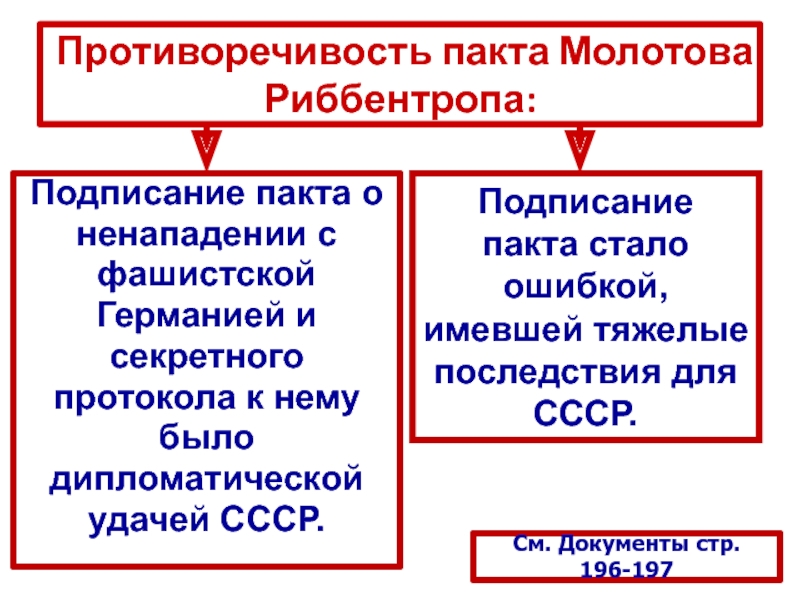 Противоречивость пакта Молотова Риббентропа:

Подписание пакта о ненападении с фашистской Германией и секретного протокола к нему было дипломатической удачей СССР.

Подписание пакта стало ошибкой, имевшей тяжелые последствия для СССР.

См. Документы стр. 196-197